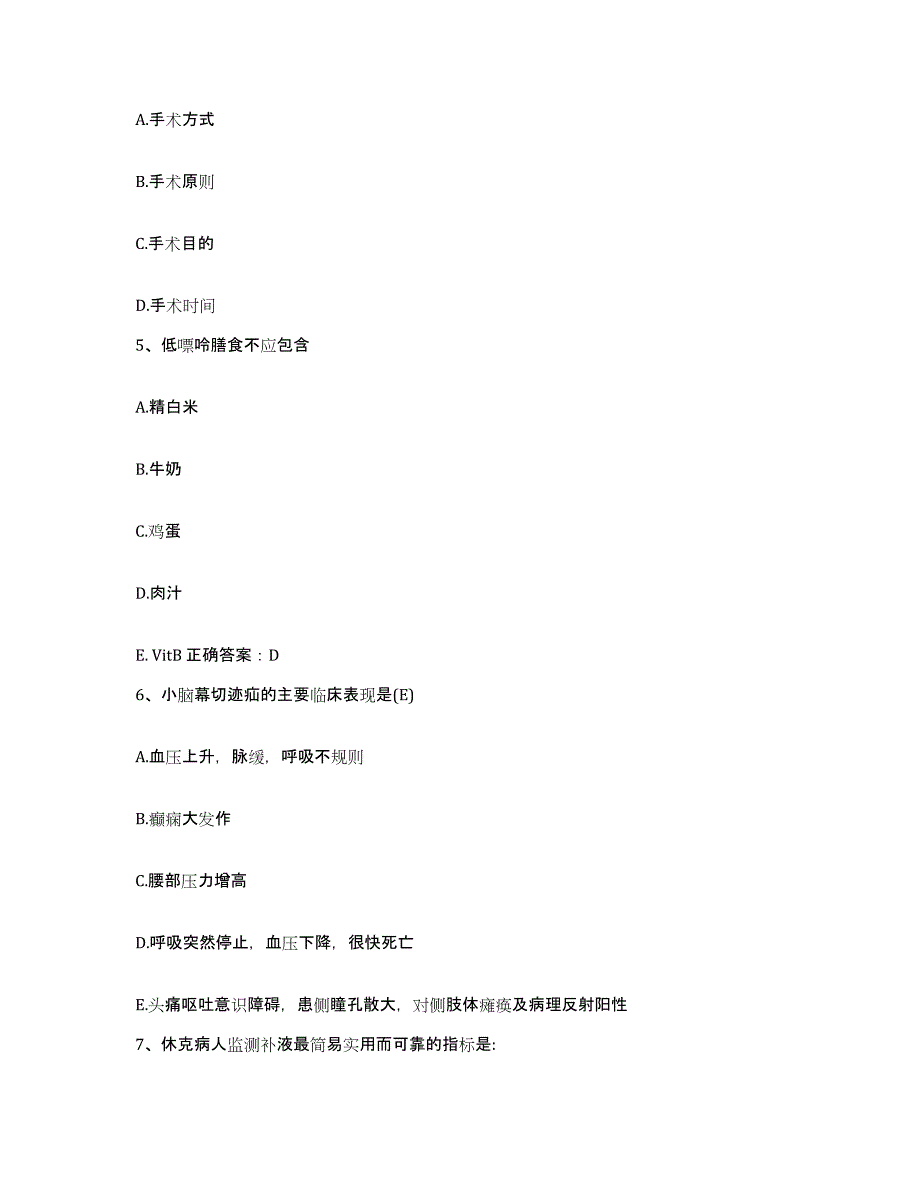 A.手术方式

B.手术原则

C.手术目的

D.手术时间

5、低嘌呤膳食不应包含

A.精白米

B.牛奶

C.鸡蛋

D.肉汁

E. VitB 正确答案：D

6、小脑幕切迹疝的主要临床表现是(E)

A.血压上升，脉缓，呼吸不规则

B.癫痫大发作

C.腰部压力增高

D.呼吸突然停止，血压下降，很快死亡

E.头痛呕吐意识障碍，患侧瞳孔散大，对侧肢体瘫痪及病理反射阳性

7、休克病人监测补液最简易实用而可靠的指标是: